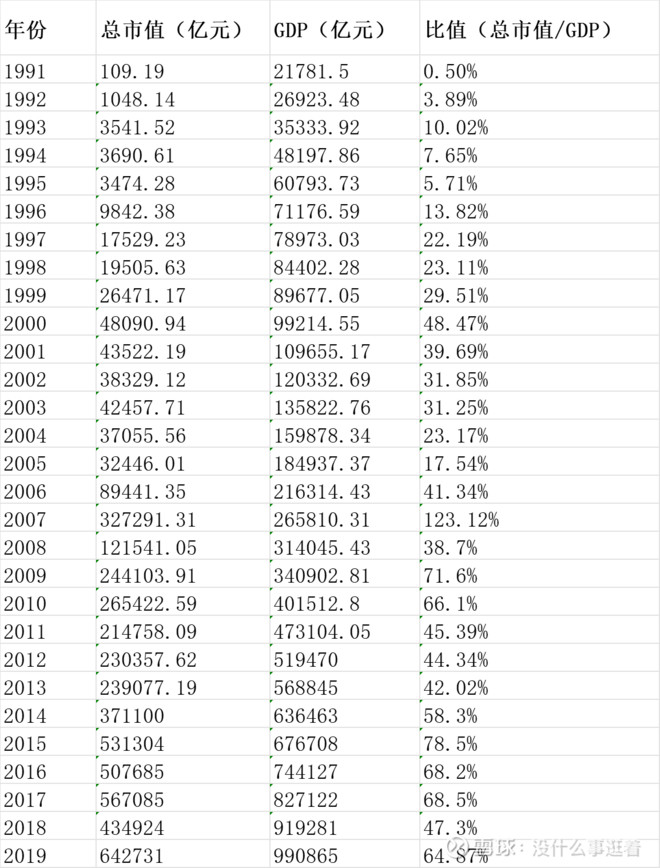 | 年份 | 总市值（亿元） | GDP（亿元） | 比值（总市值/GDP） |
|---|---|---|---|
| 1991 | 109.19 | 21781.5 | 0.50% |
| 1992 | 1048.14 | 26923.48 | 3.89% |
| 1993 | 3541.52 | 35333.92 | 10.02% |
| 1994 | 3690.61 | 48197.86 | 7.65% |
| 1995 | 3474.28 | 60793.73 | 5.71% |
| 1996 | 9842.38 | 71176.59 | 13.82% |
| 1997 | 17529.23 | 78973.03 | 22.19% |
| 1998 | 19505.63 | 84402.28 | 23.11% |
| 1999 | 26471.17 | 89677.05 | 29.51% |
| 2000 | 48090.94 | 99214.55 | 48.47% |
| 2001 | 43522.19 | 109655.17 | 39.69% |
| 2002 | 38329.12 | 120332.69 | 31.85% |
| 2003 | 42457.71 | 135822.76 | 31.25% |
| 2004 | 37055.56 | 159878.34 | 23.17% |
| 2005 | 32446.01 | 184937.37 | 17.54% |
| 2006 | 89441.35 | 216314.43 | 41.34% |
| 2007 | 327291.31 | 265810.31 | 123.12% |
| 2008 | 121541.05 | 314045.43 | 38.7% |
| 2009 | 244103.91 | 340902.81 | 71.6% |
| 2010 | 265422.59 | 401512.8 | 66.1% |
| 2011 | 214758.09 | 473104.05 | 45.39% |
| 2012 | 230357.62 | 519470 | 44.34% |
| 2013 | 239077.19 | 568845 | 42.02% |
| 2014 | 371100 | 636463 | 58.3% |
| 2015 | 531304 | 676708 | 78.5% |
| 2016 | 507685 | 744127 | 68.2% |
| 2017 | 567085 | 827122 | 68.5% |
| 2018 | 434924 | 919281 | 47.3% |
| 2019 | 642731 | 990865 | 64.87% |

雪球：没什么事逛着